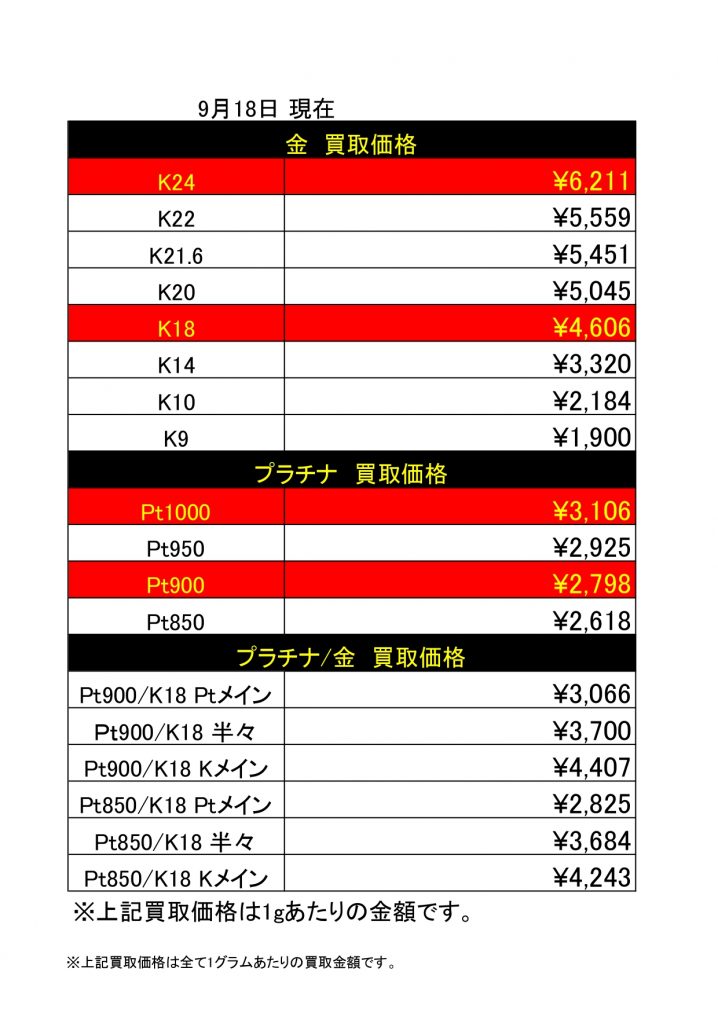 9月18日 現在

| 金 買取価格 | |
|---|---|
| K24 | ¥6,211 |
| K22 | ¥5,559 |
| K21.6 | ¥5,451 |
| K20 | ¥5,045 |
| K18 | ¥4,606 |
| K14 | ¥3,320 |
| K10 | ¥2,184 |
| K9 | ¥1,900 |
| プラチナ 買取価格 | |
| Pt1000 | ¥3,106 |
| Pt950 | ¥2,925 |
| Pt900 | ¥2,798 |
| Pt850 | ¥2,618 |
| プラチナ/金 買取価格 | |
| Pt900/K18 Ptメイン | ¥3,066 |
| Pt900/K18 半々 | ¥3,700 |
| Pt900/K18 Kメイン | ¥4,407 |
| Pt850/K18 Ptメイン | ¥2,825 |
| Pt850/K18 半々 | ¥3,684 |
| Pt850/K18 Kメイン | ¥4,243 |

※上記買取価格は1gあたりの金額です。

※上記買取価格は全て1グラムあたりの買取金額です。